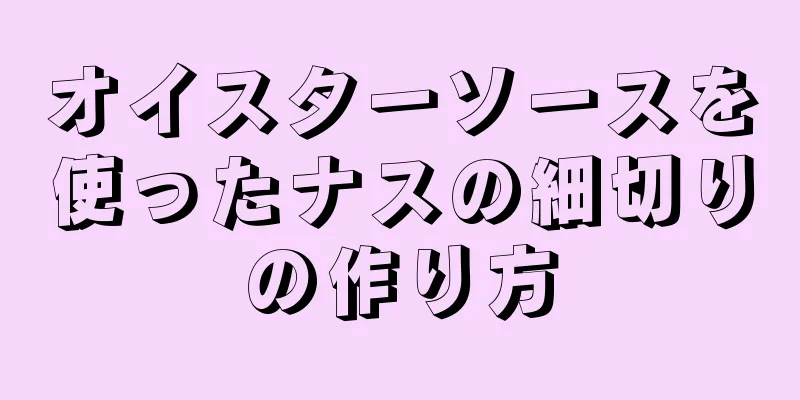 オイスターソースを使ったナスの細切りの作り方